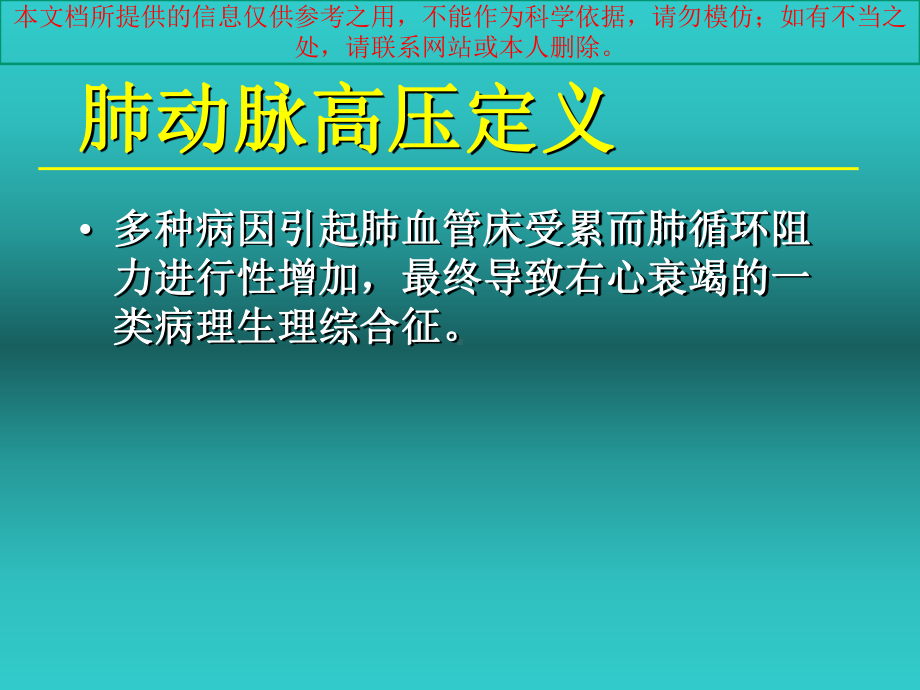 本文档所提供的信息仅供参考之用，不能作为科学依据，请勿模仿；如有不当之处，请联系网站或本人删除。

肺动脉高压定义

• 多种病因引起肺血管床受累而肺循环阻力进行性增加，最终导致右心衰竭的一类病理生理综合征。